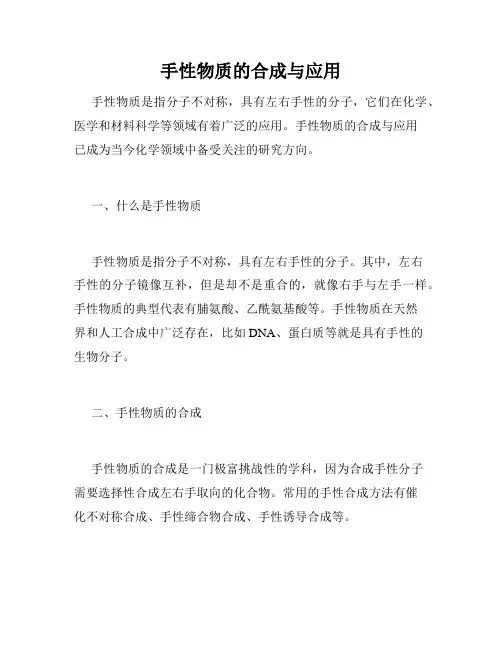 手性物质的合成与应用

手性物质是指分子不对称，具有左右手性的分子，它们在化学、医学和材料科学等领域有着广泛的应用。手性物质的合成与应用已成为当今化学领域中备受关注的研究方向。

一、什么是手性物质

手性物质是指分子不对称，具有左右手性的分子。其中，左右手性的分子镜像互补，但是却不是重合的，就像右手与左手一样。手性物质的典型代表有脯氨酸、乙酰氨基酸等。手性物质在天然界和人工合成中广泛存在，比如DNA、蛋白质等就是具有手性的生物分子。

二、手性物质的合成

手性物质的合成是一门极富挑战性的学科，因为合成手性分子需要选择性合成左右手取向的化合物。常用的手性合成方法有催化不对称合成、手性缔合物合成、手性诱导合成等。